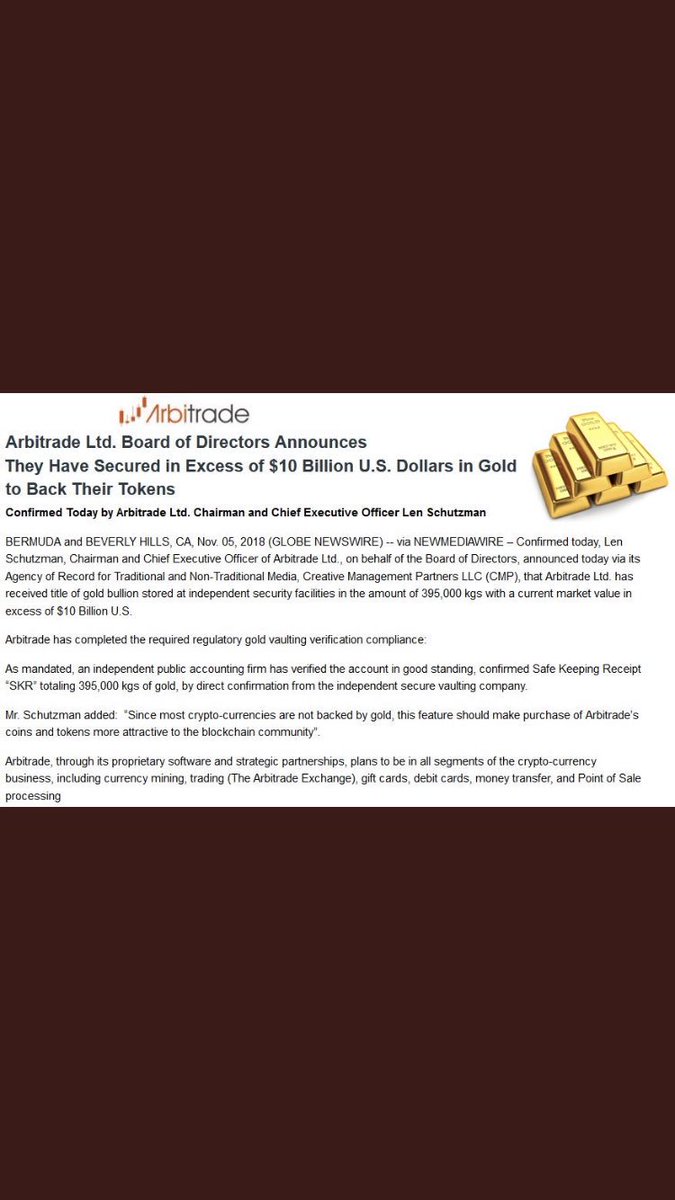 Arbitrade

Arbitrade Ltd. Board of Directors Announces They Have Secured in Excess of $10 Billion U.S. Dollars in Gold to Back Their Tokens

Confirmed Today by Arbitrade Ltd. Chairman and Chief Executive Officer Len Schutzman

BERMUDA and BEVERLY HILLS, CA, Nov. 05, 2018 (GLOBE NEWSWIRE) -- via NEWMEDIAWIRE – Confirmed today, Len Schutzman, Chairman and Chief Executive Officer of Arbitrade Ltd., on behalf of the Board of Directors, announced today via its Agency of Record for Traditional and Non-Traditional Media, Creative Management Partners LLC (CMP), that Arbitrade Ltd. has received title of gold bullion stored at independent security facilities in the amount of 395,000 kgs with a current market value in excess of $10 Billion U.S.

Arbitrade has completed the required regulatory gold vaulting verification compliance:

As mandated, an independent public accounting firm has verified the account in good standing, confirmed Safe Keeping Receipt "SKR" totaling 395,000 kgs of gold, by direct confirmation from the independent secure vaulting company.

Mr. Schutzman added: "Since most crypto-currencies are not backed by gold, this feature should make purchase of Arbitrade's coins and tokens more attractive to the blockchain community".

Arbitrade, through its proprietary software and strategic partnerships, plans to be in all segments of the crypto-currency business, including currency mining, trading (The Arbitrade Exchange), gift cards, debit cards, money transfer, and Point of Sale processing